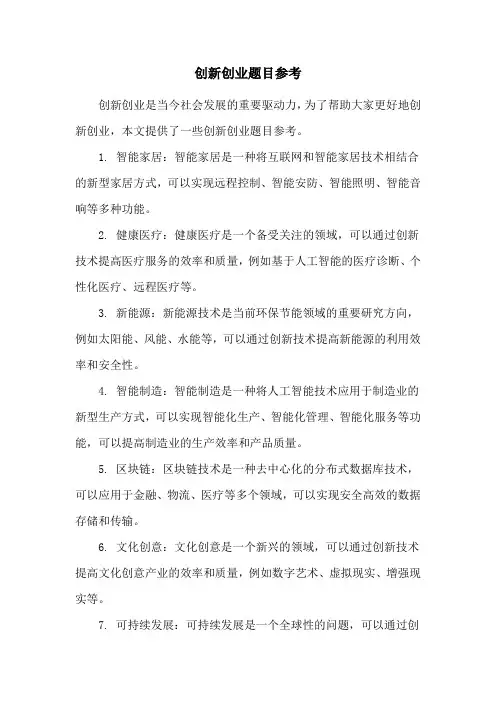 创新创业题目参考

创新创业是当今社会发展的重要驱动力，为了帮助大家更好地创新创业，本文提供了一些创新创业题目参考。

1. 智能家居：智能家居是一种将互联网和智能家居技术相结合的新型家居方式，可以实现远程控制、智能安防、智能照明、智能音响等多种功能。

2. 健康医疗：健康医疗是一个备受关注的领域，可以通过创新技术提高医疗服务的效率和质量，例如基于人工智能的医疗诊断、个性化医疗、远程医疗等。

3. 新能源：新能源技术是当前环保节能领域的重要研究方向，例如太阳能、风能、水能等，可以通过创新技术提高新能源的利用效率和安全性。

4. 智能制造：智能制造是一种将人工智能技术应用于制造业的新型生产方式，可以实现智能化生产、智能化管理、智能化服务等功能，可以提高制造业的生产效率和产品质量。

5. 区块链：区块链技术是一种去中心化的分布式数据库技术，可以应用于金融、物流、医疗等多个领域，可以实现安全高效的数据存储和传输。

6. 文化创意：文化创意是一个新兴的领域，可以通过创新技术提高文化创意产业的效率和质量，例如数字艺术、虚拟现实、增强现实等。

7. 可持续发展：可持续发展是一个全球性的问题，可以通过创